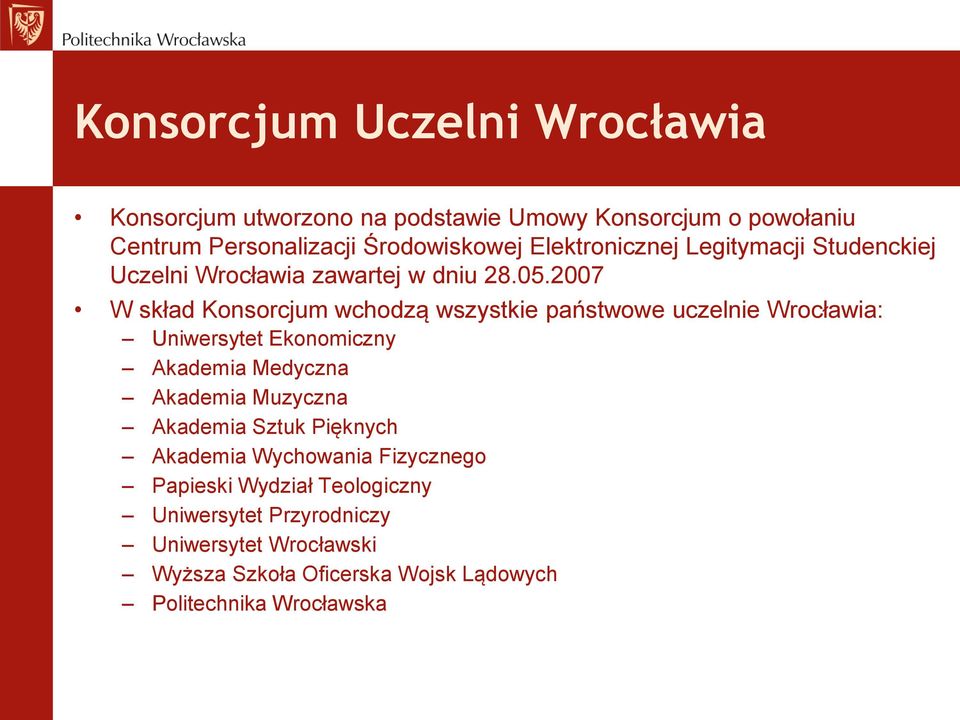 Politechnika Wrocławska

Konsorcjum Uczelni Wrocławia

• Konsorcjum utworzono na podstawie Umowy Konsorcjum o powołaniu Centrum Personalizacji Środowiskowej Elektronicznej Legitymacji Studenckiej Uczelni Wrocławia zawartej w dniu 28.05.2007

• W skład Konsorcjum wchodzą wszystkie państwowe uczelnie Wrocławia:
– Uniwersytet Ekonomiczny
– Akademia Medyczna
– Akademia Muzyczna
– Akademia Sztuk Pięknych
– Akademia Wychowania Fizycznego
– Papieski Wydział Teologiczny
– Uniwersytet Przyrodniczy
– Uniwersytet Wrocławski
– Wyższa Szkoła Oficerska Wojsk Lądowych
– Politechnika Wrocławska